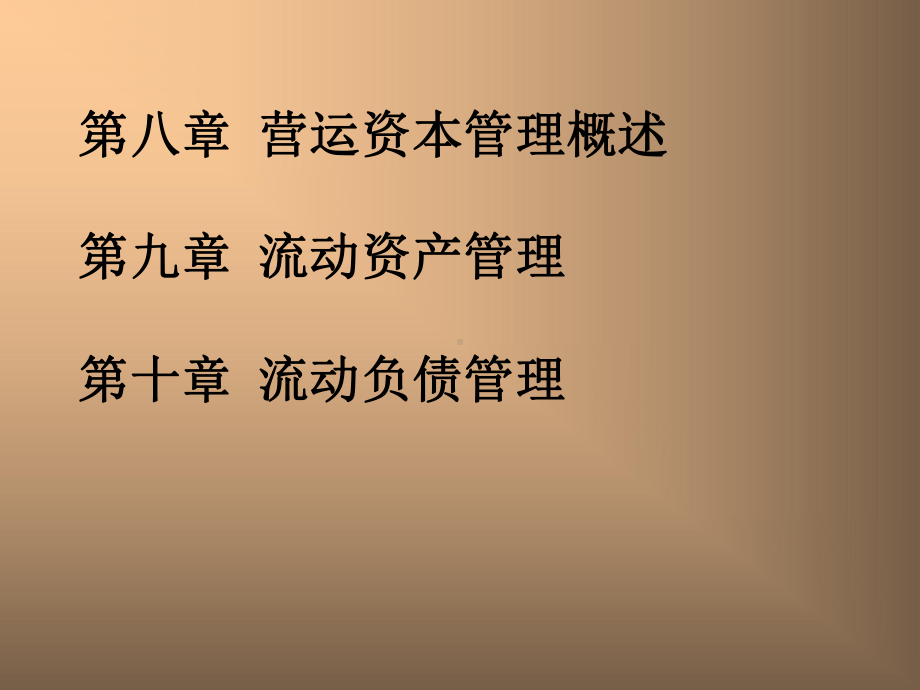 第八章 营运资本管理概述

第九章 流动资产管理

第十章 流动负债管理